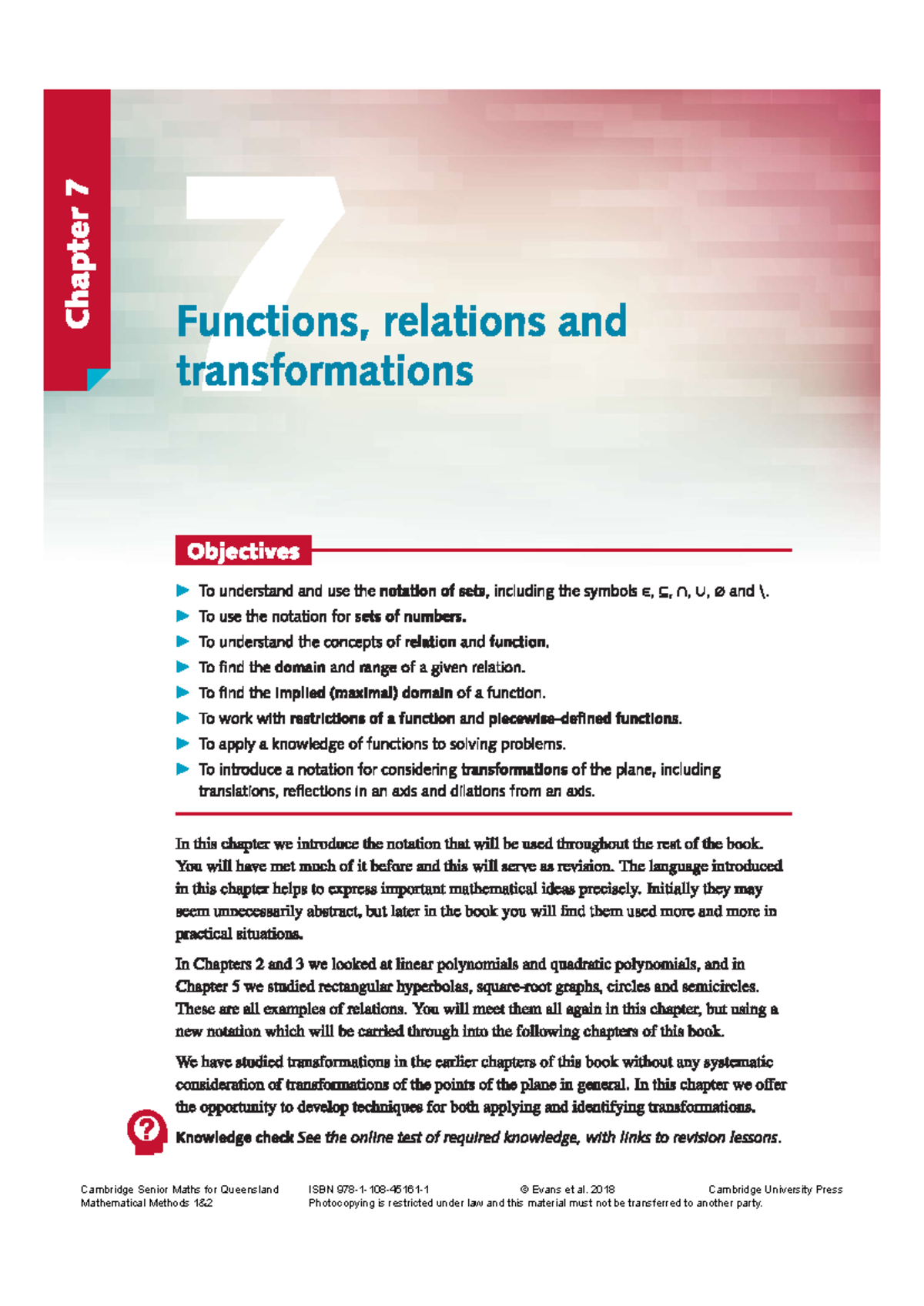 Chapter 7

7

Functions, relations and transformations

Objectives

▶ To understand and use the notation of sets, including the symbols $\in$, $\subseteq$, $\cap$, $\cup$, $\emptyset$ and $\setminus$.
▶ To use the notation for sets of numbers.
▶ To understand the concepts of relation and function.
▶ To find the domain and range of a given relation.
▶ To find the implied (maximal) domain of a function.
▶ To work with restrictions of a function and piecewise-defined functions.
▶ To apply a knowledge of functions to solving problems.
▶ To introduce a notation for considering transformations of the plane, including translations, reflections in an axis and dilations from an axis.

In this chapter we introduce the notation that will be used throughout the rest of the book. You will have met much of it before and this will serve as revision. The language introduced in this chapter helps to express important mathematical ideas precisely. Initially they may seem unnecessarily abstract, but later in the book you will find them used more and more in practical situations.

In Chapters 2 and 3 we looked at linear polynomials and quadratic polynomials, and in Chapter 5 we studied rectangular hyperbolas, square-root graphs, circles and semicircles. These are all examples of relations. You will meet them all again in this chapter, but using a new notation which will be carried through into the following chapters of this book.

We have studied transformations in the earlier chapters of this book without any systematic consideration of transformations of the points of the plane in general. In this chapter we offer the opportunity to develop techniques for both applying and identifying transformations.

Knowledge check See the online test of required knowledge, with links to revision lessons.

Cambridge Senior Maths for Queensland Mathematical Methods 1&2
ISBN 978-1-108-45161-1 © Evans et al. 2018 Cambridge University Press
Photocopying is restricted under law and this material must not be transferred to another party.